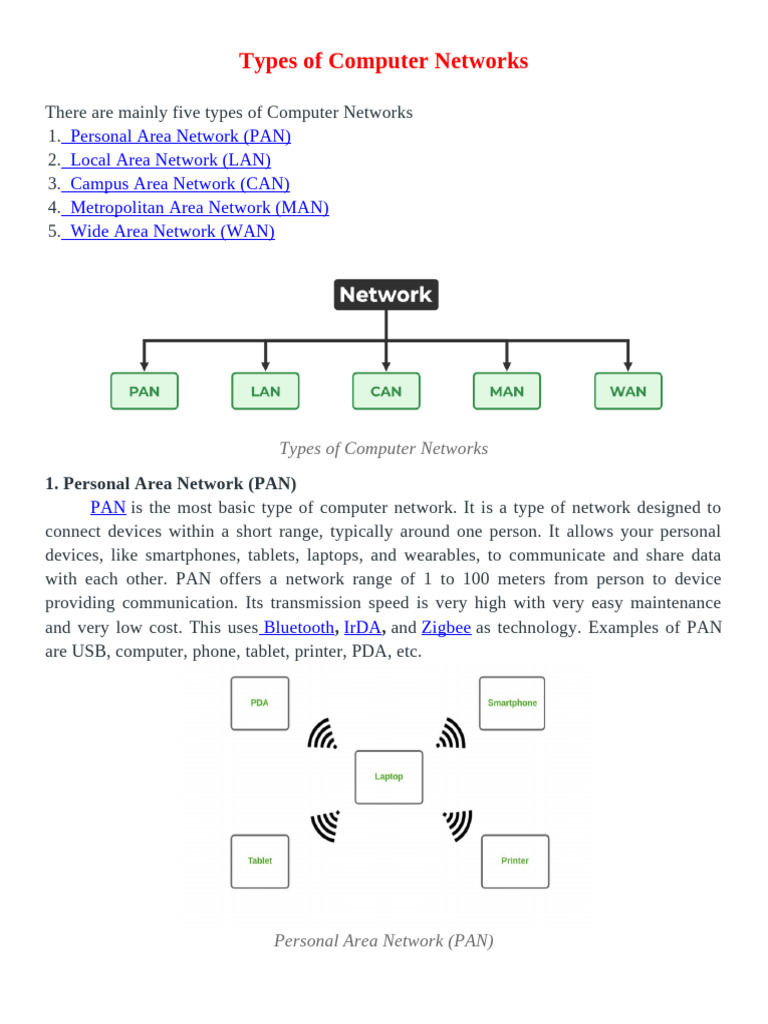 Types of Computer Networks

There are mainly five types of Computer Networks
1. Personal Area Network (PAN)
2. Local Area Network (LAN)
3. Campus Area Network (CAN)
4. Metropolitan Area Network (MAN)
5. Wide Area Network (WAN)

Network

PAN LAN CAN MAN WAN

Types of Computer Networks

1. Personal Area Network (PAN)

PAN is the most basic type of computer network. It is a type of network designed to connect devices within a short range, typically around one person. It allows your personal devices, like smartphones, tablets, laptops, and wearables, to communicate and share data with each other. PAN offers a network range of 1 to 100 meters from person to device providing communication. Its transmission speed is very high with very easy maintenance and very low cost. This uses Bluetooth, IrDA, and Zigbee as technology. Examples of PAN are USB, computer, phone, tablet, printer, PDA, etc.

PDA Smartphone Laptop Tablet Printer

Personal Area Network (PAN)